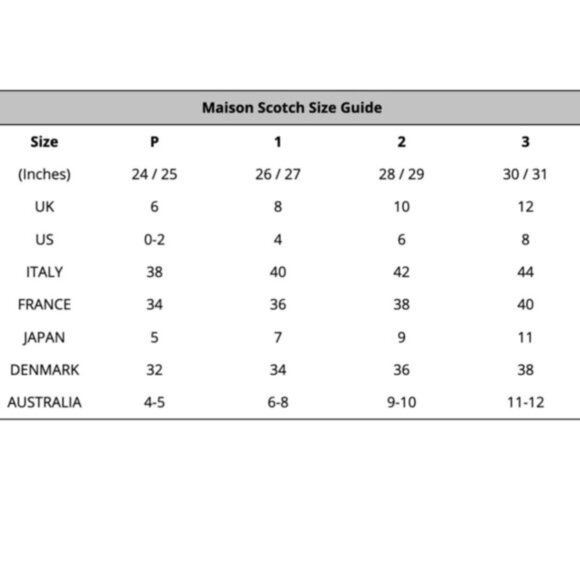 Maison Scotch Size Guide

| Size | P | 1 | 2 | 3 |
|---|---|---|---|---|
| (Inches) | 24 / 25 | 26 / 27 | 28 / 29 | 30 / 31 |
| UK | 6 | 8 | 10 | 12 |
| US | 0-2 | 4 | 6 | 8 |
| ITALY | 38 | 40 | 42 | 44 |
| FRANCE | 34 | 36 | 38 | 40 |
| JAPAN | 5 | 7 | 9 | 11 |
| DENMARK | 32 | 34 | 36 | 38 |
| AUSTRALIA | 4-5 | 6-8 | 9-10 | 11-12 |